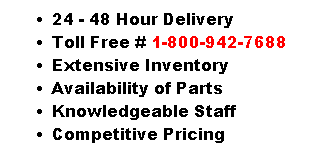 • 24 - 48 Hour Delivery
• Toll Free # 1-800-942-7688
• Extensive Inventory
• Availability of Parts
• Knowledgeable Staff
• Competitive Pricing